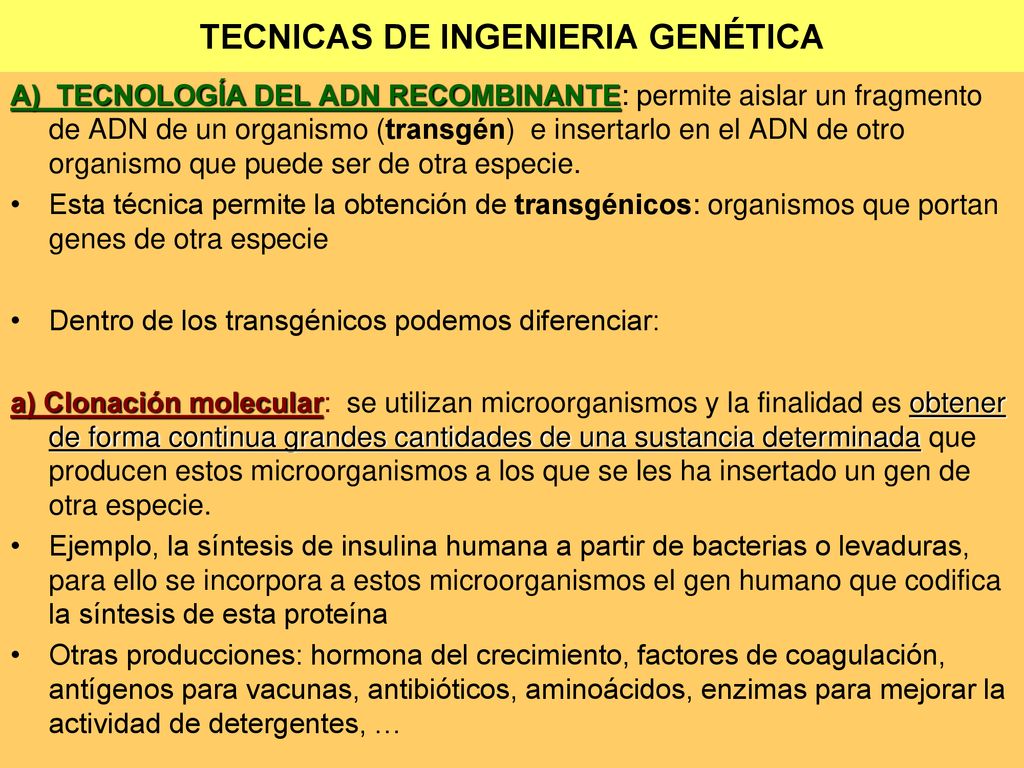 TECNICAS DE INGENIERIA GENÉTICA

A) TECNOLOGÍA DEL ADN RECOMBINANTE: permite aislar un fragmento de ADN de un organismo (transgén) e insertarlo en el ADN de otro organismo que puede ser de otra especie.

• Esta técnica permite la obtención de transgénicos: organismos que portan genes de otra especie

• Dentro de los transgénicos podemos diferenciar:

a) Clonación molecular: se utilizan microorganismos y la finalidad es obtener de forma continua grandes cantidades de una sustancia determinada que producen estos microorganismos a los que se les ha insertado un gen de otra especie.

• Ejemplo, la síntesis de insulina humana a partir de bacterias o levaduras, para ello se incorpora a estos microorganismos el gen humano que codifica la síntesis de esta proteína

• Otras producciones: hormona del crecimiento, factores de coagulación, antígenos para vacunas, antibióticos, aminoácidos, enzimas para mejorar la actividad de detergentes, …